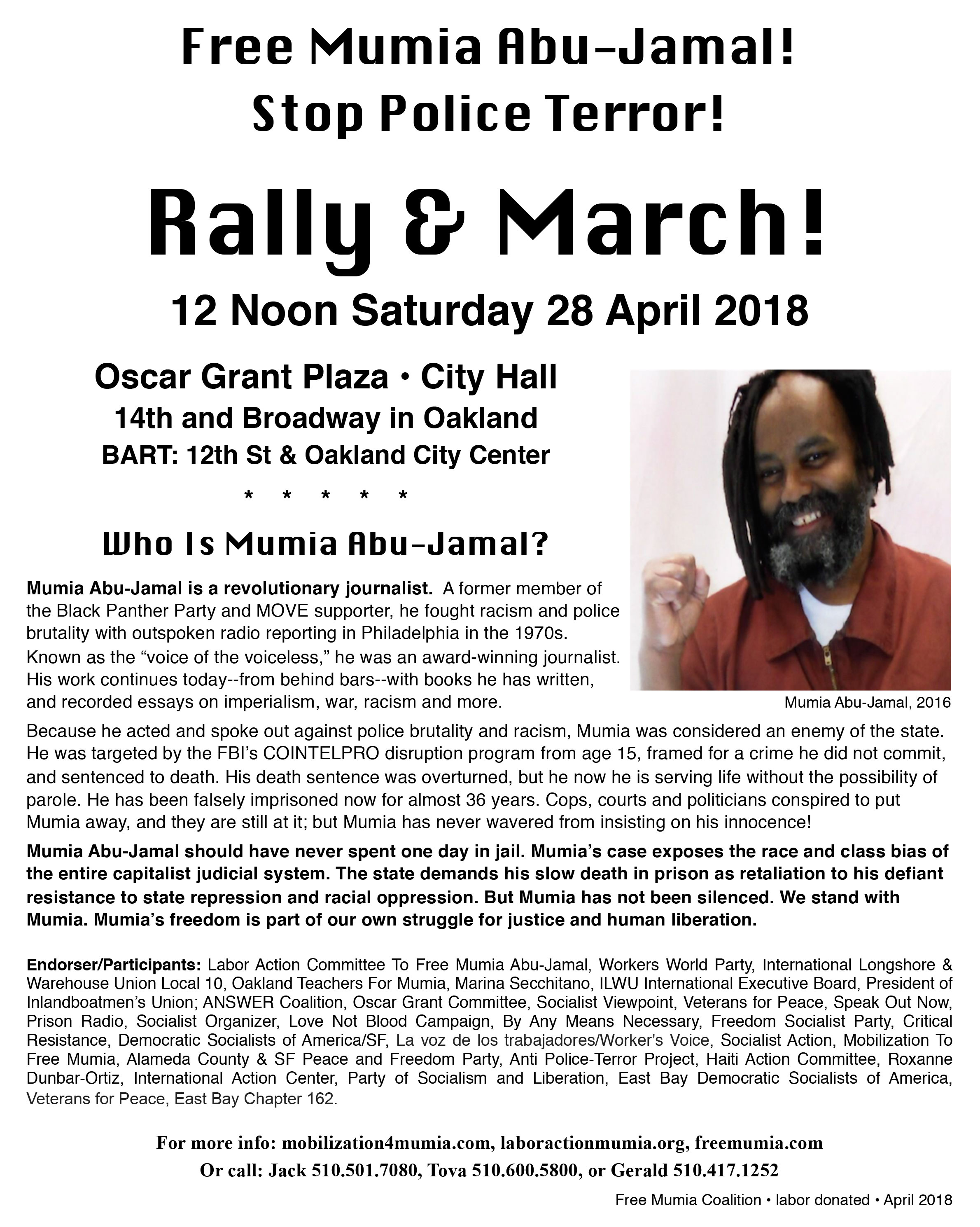 Free Mumia Abu-Jamal!
Stop Police Terror!

Rally & March!

12 Noon Saturday 28 April 2018

Oscar Grant Plaza • City Hall
14th and Broadway in Oakland
BART: 12th St & Oakland City Center

* * * * *

Who Is Mumia Abu-Jamal?

Mumia Abu-Jamal is a revolutionary journalist. A former member of the Black Panther Party and MOVE supporter, he fought racism and police brutality with outspoken radio reporting in Philadelphia in the 1970s. Known as the "voice of the voiceless," he was an award-winning journalist. His work continues today--from behind bars--with books he has written, and recorded essays on imperialism, war, racism and more.

Mumia Abu-Jamal, 2016

Because he acted and spoke out against police brutality and racism, Mumia was considered an enemy of the state. He was targeted by the FBI's COINTELPRO disruption program from age 15, framed for a crime he did not commit, and sentenced to death. His death sentence was overturned, but he now he is serving life without the possibility of parole. He has been falsely imprisoned now for almost 36 years. Cops, courts and politicians conspired to put Mumia away, and they are still at it; but Mumia has never wavered from insisting on his innocence!

Mumia Abu-Jamal should have never spent one day in jail. Mumia's case exposes the race and class bias of the entire capitalist judicial system. The state demands his slow death in prison as retaliation to his defiant resistance to state repression and racial oppression. But Mumia has not been silenced. We stand with Mumia. Mumia's freedom is part of our own struggle for justice and human liberation.

Endorser/Participants: Labor Action Committee To Free Mumia Abu-Jamal, Workers World Party, International Longshore & Warehouse Union Local 10, Oakland Teachers For Mumia, Marina Secchitano, ILWU International Executive Board, President of Inlandboatmen's Union; ANSWER Coalition, Oscar Grant Committee, Socialist Viewpoint, Veterans for Peace, Speak Out Now, Prison Radio, Socialist Organizer, Love Not Blood Campaign, By Any Means Necessary, Freedom Socialist Party, Critical Resistance, Democratic Socialists of America/SF, La voz de los trabajadores/Worker's Voice, Socialist Action, Mobilization To Free Mumia, Alameda County & SF Peace and Freedom Party, Anti Police-Terror Project, Haiti Action Committee, Roxanne Dunbar-Ortiz, International Action Center, Party of Socialism and Liberation, East Bay Democratic Socialists of America, Veterans for Peace, East Bay Chapter 162.

For more info: mobilization4mumia.com, laboractionmumia.org, freemumia.com
Or call: Jack 510.501.7080, Tova 510.600.5800, or Gerald 510.417.1252

Free Mumia Coalition • labor donated • April 2018